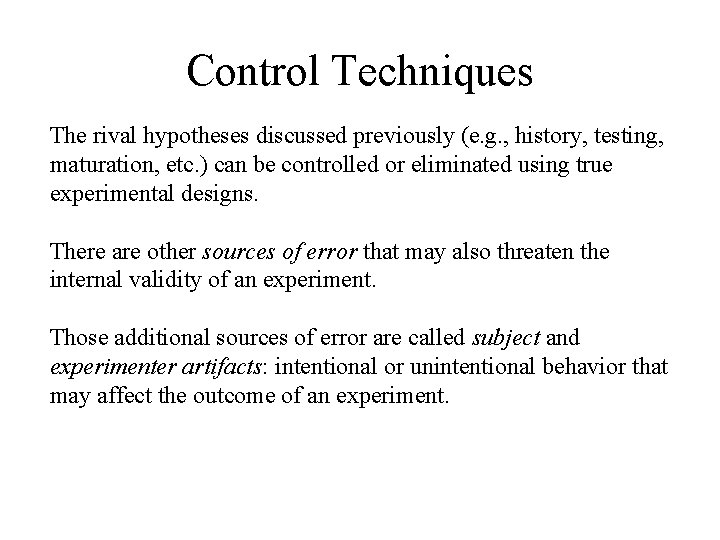 Control Techniques

The rival hypotheses discussed previously (e.g., history, testing, maturation, etc.) can be controlled or eliminated using true experimental designs.

There are other sources of error that may also threaten the internal validity of an experiment.

Those additional sources of error are called subject and experimenter artifacts: intentional or unintentional behavior that may affect the outcome of an experiment.